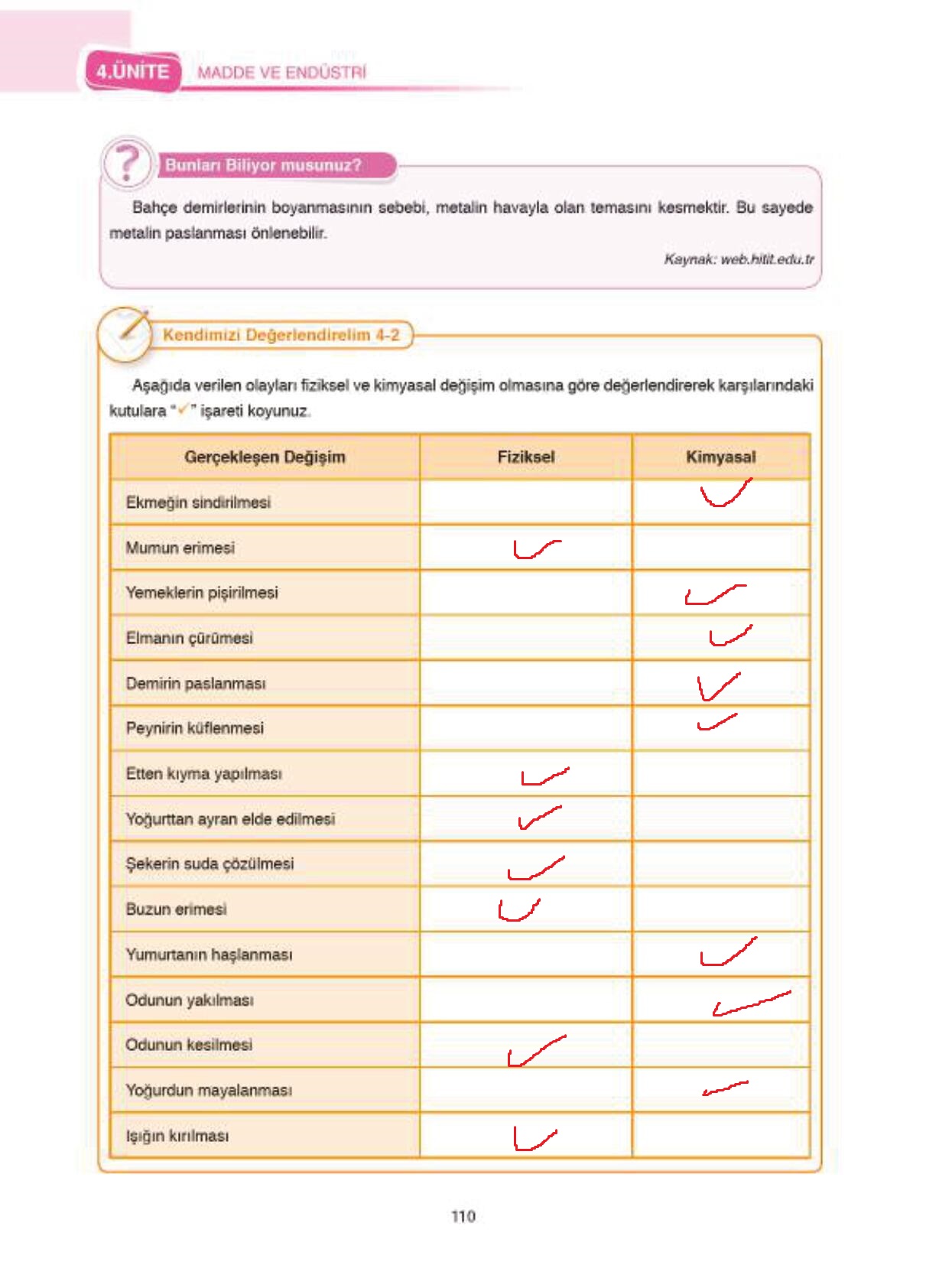 4.ÜNİTE MADDE VE ENDÜSTRİ

Bunları Biliyor musunuz?

Bahçe demirlerinin boyanmasının sebebi, metalin havayla olan temasını kesmektir. Bu sayede metalin paslanması önlenebilir.

Kaynak: web.hitit.edu.tr

Kendimizi Değerlendirelim 4-2

Aşağıda verilen olayları fiziksel ve kimyasal değişim olmasına göre değerlendirerek karşılarındaki kutulara "✓" işareti koyunuz.

| Gerçekleşen Değişim | Fiziksel | Kimyasal |
|---|---|---|
| Ekmeğin sindirilmesi | | ✓ |
| Mumun erimesi | ✓ | |
| Yemeklerin pişirilmesi | | ✓ |
| Elmanın çürümesi | | ✓ |
| Demirin paslanması | | ✓ |
| Peynirin küflenmesi | | ✓ |
| Etten kıyma yapılması | ✓ | |
| Yoğurttan ayran elde edilmesi | ✓ | |
| Şekerin suda çözülmesi | ✓ | |
| Buzun erimesi | ✓ | |
| Yumurtanın haşlanması | | ✓ |
| Odunun yakılması | | ✓ |
| Odunun kesilmesi | ✓ | |
| Yoğurdun mayalanması | | ✓ |
| Işığın kırılması | ✓ | |

110